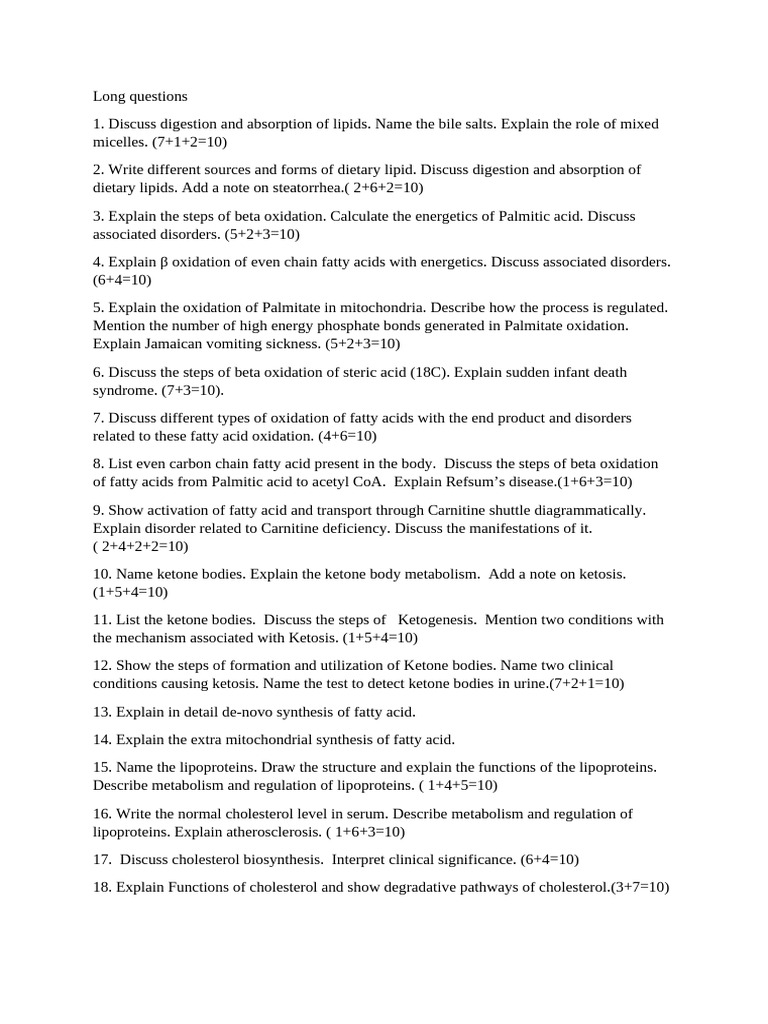 Long questions

1. Discuss digestion and absorption of lipids. Name the bile salts. Explain the role of mixed micelles. (7+1+2=10)

2. Write different sources and forms of dietary lipid. Discuss digestion and absorption of dietary lipids. Add a note on steatorrhea.( 2+6+2=10)

3. Explain the steps of beta oxidation. Calculate the energetics of Palmitic acid. Discuss associated disorders. (5+2+3=10)

4. Explain β oxidation of even chain fatty acids with energetics. Discuss associated disorders. (6+4=10)

5. Explain the oxidation of Palmitate in mitochondria. Describe how the process is regulated. Mention the number of high energy phosphate bonds generated in Palmitate oxidation. Explain Jamaican vomiting sickness. (5+2+3=10)

6. Discuss the steps of beta oxidation of steric acid (18C). Explain sudden infant death syndrome. (7+3=10).

7. Discuss different types of oxidation of fatty acids with the end product and disorders related to these fatty acid oxidation. (4+6=10)

8. List even carbon chain fatty acid present in the body. Discuss the steps of beta oxidation of fatty acids from Palmitic acid to acetyl CoA. Explain Refsum's disease.(1+6+3=10)

9. Show activation of fatty acid and transport through Carnitine shuttle diagrammatically. Explain disorder related to Carnitine deficiency. Discuss the manifestations of it. ( 2+4+2+2=10)

10. Name ketone bodies. Explain the ketone body metabolism. Add a note on ketosis. (1+5+4=10)

11. List the ketone bodies. Discuss the steps of Ketogenesis. Mention two conditions with the mechanism associated with Ketosis. (1+5+4=10)

12. Show the steps of formation and utilization of Ketone bodies. Name two clinical conditions causing ketosis. Name the test to detect ketone bodies in urine.(7+2+1=10)

13. Explain in detail de-novo synthesis of fatty acid.

14. Explain the extra mitochondrial synthesis of fatty acid.

15. Name the lipoproteins. Draw the structure and explain the functions of the lipoproteins. Describe metabolism and regulation of lipoproteins. ( 1+4+5=10)

16. Write the normal cholesterol level in serum. Describe metabolism and regulation of lipoproteins. Explain atherosclerosis. ( 1+6+3=10)

17. Discuss cholesterol biosynthesis. Interpret clinical significance. (6+4=10)

18. Explain Functions of cholesterol and show degradative pathways of cholesterol.(3+7=10)